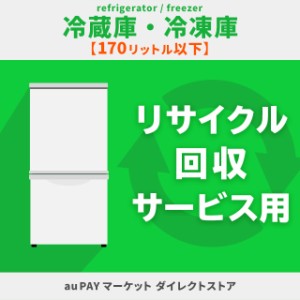 refrigerator / freezer
冷蔵庫・冷凍庫
【170リットル以下】

リサイクル
回収
サービス用

au PAY マーケット ダイレクトストア